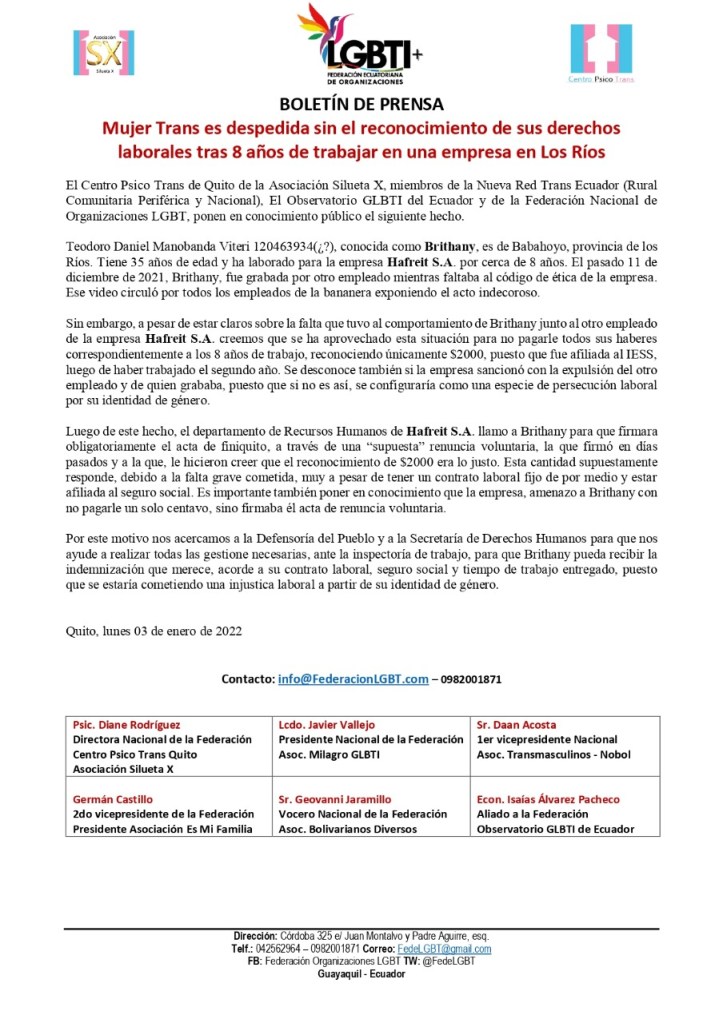 Asociación SX Silueta X

LGBTI+ FEDERACIÓN ECUATORIANA DE ORGANIZACIONES

Centro Psico Trans

BOLETÍN DE PRENSA

Mujer Trans es despedida sin el reconocimiento de sus derechos laborales tras 8 años de trabajar en una empresa en Los Ríos

El Centro Psico Trans de Quito de la Asociación Silueta X, miembros de la Nueva Red Trans Ecuador (Rural Comunitaria Periférica y Nacional), El Observatorio GLBTI del Ecuador y de la Federación Nacional de Organizaciones LGBT, ponen en conocimiento público el siguiente hecho.

Teodoro Daniel Manobanda Viteri 120463934(¿?), conocida como Brithany, es de Babahoyo, provincia de los Ríos. Tiene 35 años de edad y ha laborado para la empresa Hafreit S.A. por cerca de 8 años. El pasado 11 de diciembre de 2021, Brithany, fue grabada por otro empleado mientras faltaba al código de ética de la empresa. Ese video circuló por todos los empleados de la bananera exponiendo el acto indecoroso.

Sin embargo, a pesar de estar claros sobre la falta que tuvo al comportamiento de Brithany junto al otro empleado de la empresa Hafreit S.A. creemos que se ha aprovechado esta situación para no pagarle todos sus haberes correspondientemente a los 8 años de trabajo, reconociendo únicamente $2000, puesto que fue afiliada al IESS, luego de haber trabajado el segundo año. Se desconoce también si la empresa sancionó con la expulsión del otro empleado y de quien grababa, puesto que si no es así, se configuraría como una especie de persecución laboral por su identidad de género.

Luego de este hecho, el departamento de Recursos Humanos de Hafreit S.A. llamo a Brithany para que firmara obligatoriamente el acta de finiquito, a través de una "supuesta" renuncia voluntaria, la que firmó en días pasados y a la que, le hicieron creer que el reconocimiento de $2000 era lo justo. Esta cantidad supuestamente responde, debido a la falta grave cometida, muy a pesar de tener un contrato laboral fijo de por medio y estar afiliada al seguro social. Es importante también poner en conocimiento que la empresa, amenazo a Brithany con no pagarle un solo centavo, sino firmaba él acta de renuncia voluntaria.

Por este motivo nos acercamos a la Defensoría del Pueblo y a la Secretaría de Derechos Humanos para que nos ayude a realizar todas las gestione necesarias, ante la inspectoría de trabajo, para que Brithany pueda recibir la indemnización que merece, acorde a su contrato laboral, seguro social y tiempo de trabajo entregado, puesto que se estaría cometiendo una injustica laboral a partir de su identidad de género.

Quito, lunes 03 de enero de 2022

Contacto: info@FederacionLGBT.com – 0982001871

| Psic. Diane Rodríguez Directora Nacional de la Federación Centro Psico Trans Quito Asociación Silueta X | Lcdo. Javier Vallejo Presidente Nacional de la Federación Asoc. Milagro GLBTI | Sr. Daan Acosta 1er vicepresidente Nacional Asoc. Transmasculinos - Nobol |
|---|---|---|
| Germán Castillo 2do vicepresidente de la Federación Presidente Asociación Es Mi Familia | Sr. Geovanni Jaramillo Vocero Nacional de la Federación Asoc. Bolivarianos Diversos | Econ. Isaías Álvarez Pacheco Aliado a la Federación Observatorio GLBTI de Ecuador |

Dirección: Córdoba 325 e/ Juan Montalvo y Padre Aguirre, esq.
Telf.: 042562964 – 0982001871 Correo: FedeLGBT@gmail.com
FB: Federación Organizaciones LGBT TW: @FedeLGBT
Guayaquil - Ecuador